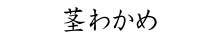 茎わかめ